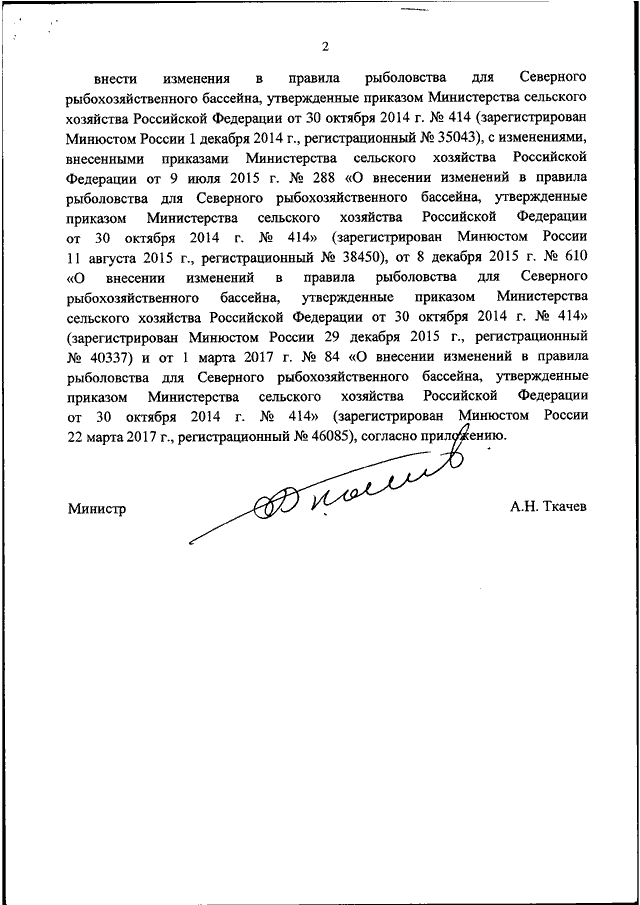 2

внести изменения в правила рыболовства для Северного рыбохозяйственного бассейна, утвержденные приказом Министерства сельского хозяйства Российской Федерации от 30 октября 2014 г. № 414 (зарегистрирован Минюстом России 1 декабря 2014 г., регистрационный № 35043), с изменениями, внесенными приказами Министерства сельского хозяйства Российской Федерации от 9 июля 2015 г. № 288 «О внесении изменений в правила рыболовства для Северного рыбохозяйственного бассейна, утвержденные приказом Министерства сельского хозяйства Российской Федерации от 30 октября 2014 г. № 414» (зарегистрирован Минюстом России 11 августа 2015 г., регистрационный № 38450), от 8 декабря 2015 г. № 610 «О внесении изменений в правила рыболовства для Северного рыбохозяйственного бассейна, утвержденные приказом Министерства сельского хозяйства Российской Федерации от 30 октября 2014 г. № 414» (зарегистрирован Минюстом России 29 декабря 2015 г., регистрационный № 40337) и от 1 марта 2017 г. № 84 «О внесении изменений в правила рыболовства для Северного рыбохозяйственного бассейна, утвержденные приказом Министерства сельского хозяйства Российской Федерации от 30 октября 2014 г. № 414» (зарегистрирован Минюстом России 22 марта 2017 г., регистрационный № 46085), согласно приложению.

Министр

А.Н. Ткачев